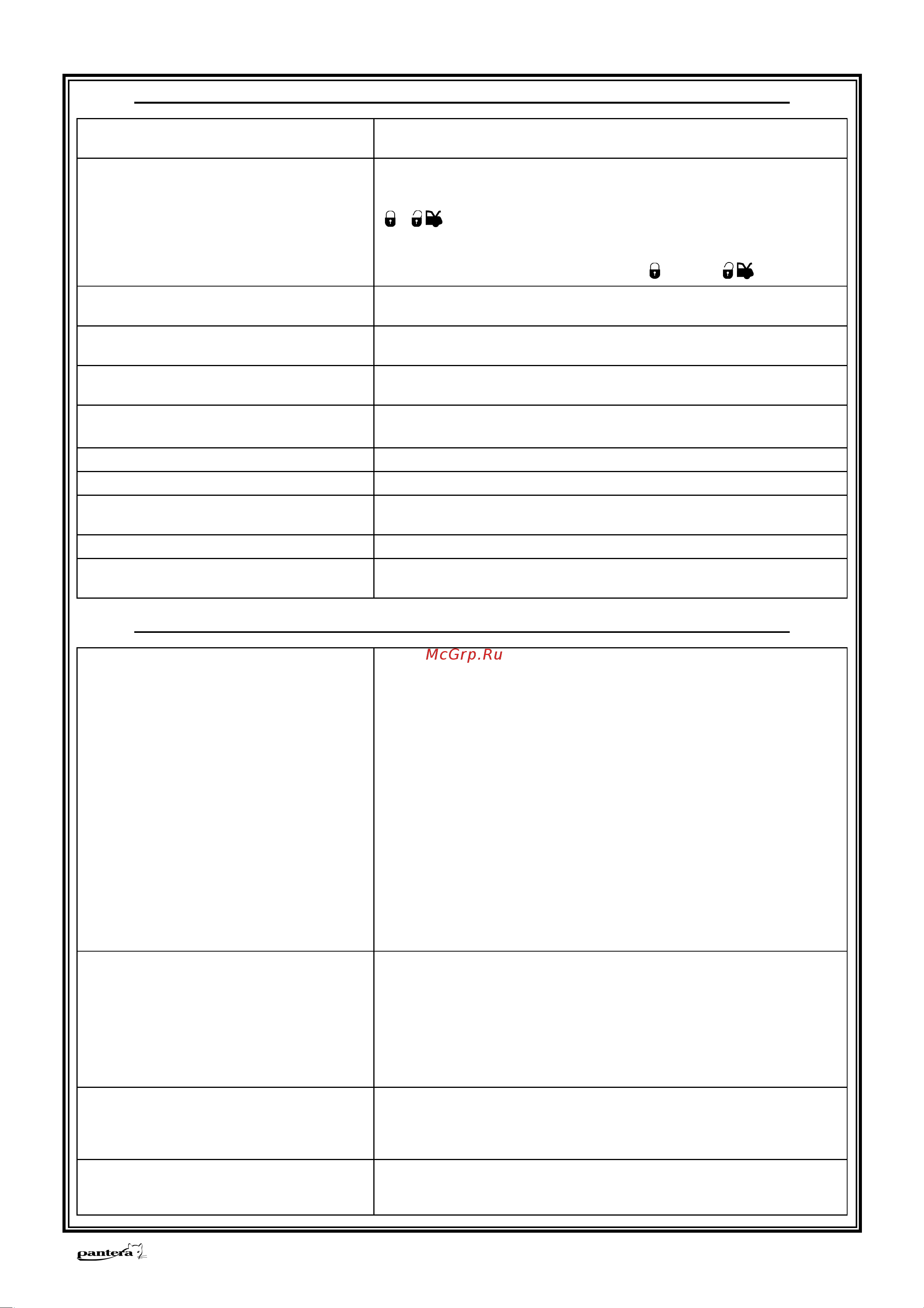 McGrp.Ru

pantera